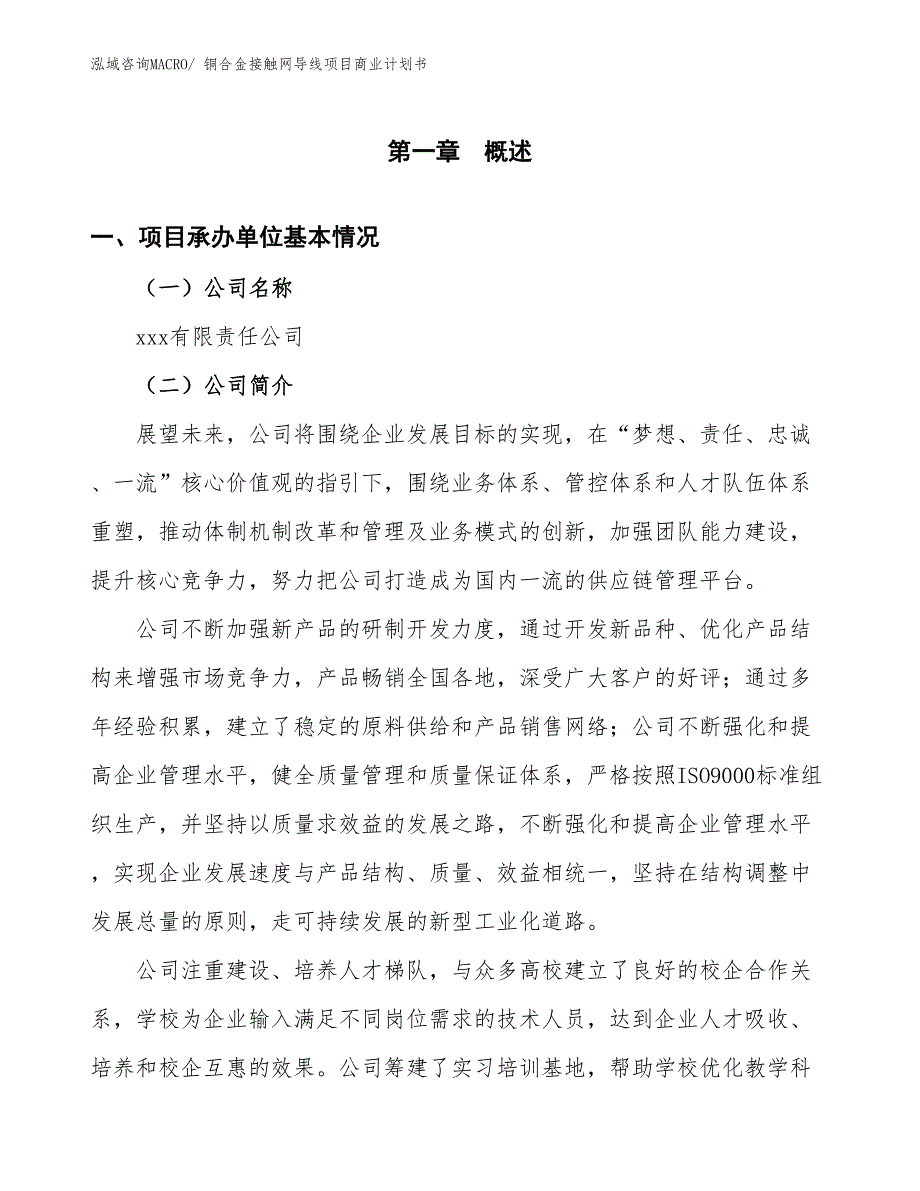 泓域咨询MACRO/ 铜合金接触网导线项目商业计划书

第一章　概述

一、项目承办单位基本情况

（一）公司名称

xxx有限责任公司

（二）公司简介

展望未来，公司将围绕企业发展目标的实现，在“梦想、责任、忠诚、一流”核心价值观的指引下，围绕业务体系、管控体系和人才队伍体系重塑，推动体制机制改革和管理及业务模式的创新，加强团队能力建设，提升核心竞争力，努力把公司打造成为国内一流的供应链管理平台。

公司不断加强新产品的研制开发力度，通过开发新品种、优化产品结构来增强市场竞争力，产品畅销全国各地，深受广大客户的好评；通过多年经验积累，建立了稳定的原料供给和产品销售网络；公司不断强化和提高企业管理水平，健全质量管理和质量保证体系，严格按照ISO9000标准组织生产，并坚持以质量求效益的发展之路，不断强化和提高企业管理水平，实现企业发展速度与产品结构、质量、效益相统一，坚持在结构调整中发展总量的原则，走可持续发展的新型工业化道路。

公司注重建设、培养人才梯队，与众多高校建立了良好的校企合作关系，学校为企业输入满足不同岗位需求的技术人员，达到企业人才吸收、培养和校企互惠的效果。公司筹建了实习培训基地，帮助学校优化教学科